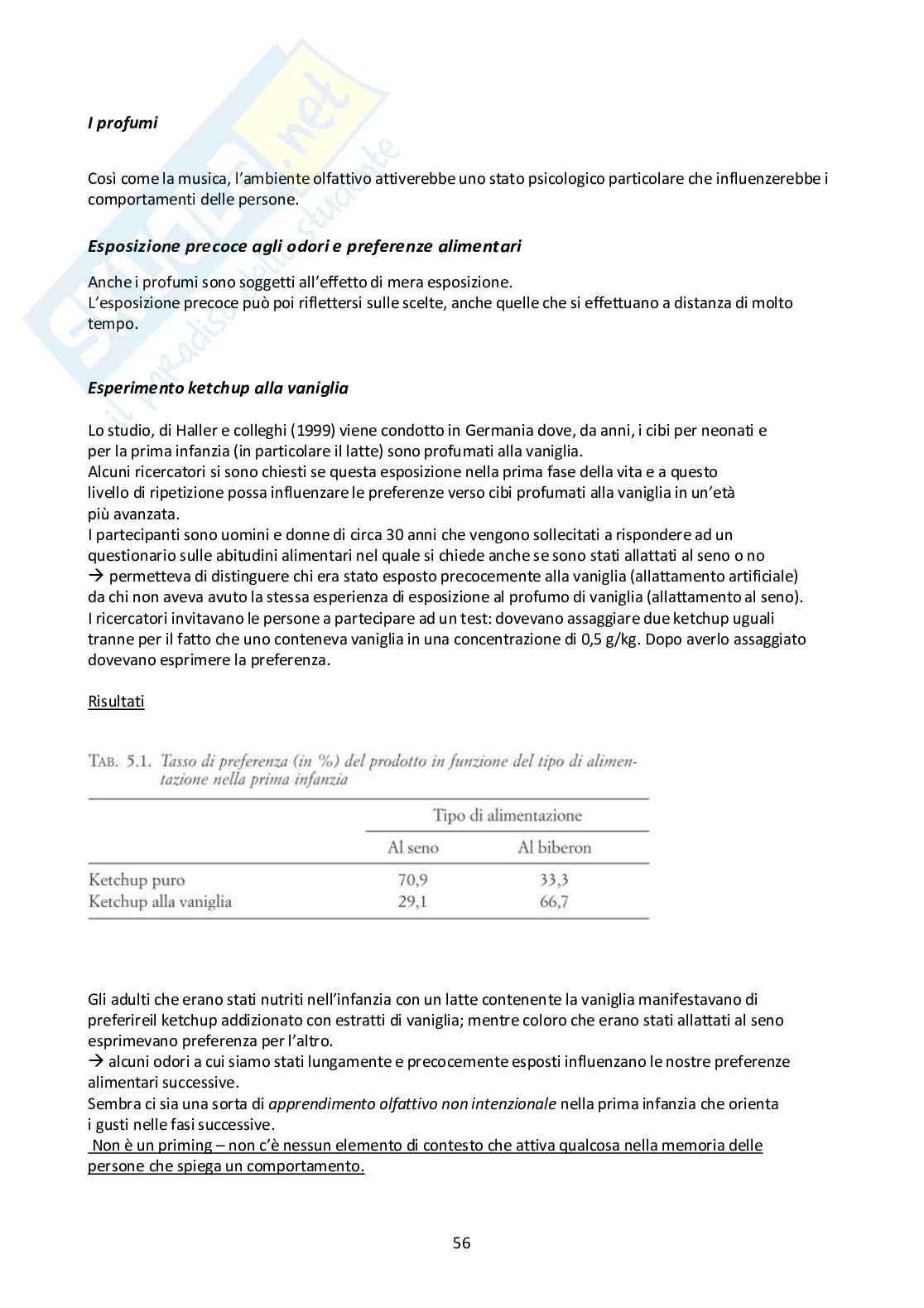 Skuola.net
il paradiso dello studente

I profumi

Così come la musica, l'ambiente olfattivo attiverebbe uno stato psicologico particolare che influenzerebbe i comportamenti delle persone.

Esposizione precoce agli odori e preferenze alimentari

Anche i profumi sono soggetti all'effetto di mera esposizione.
L'esposizione precoce può poi riflettersi sulle scelte, anche quelle che si effettuano a distanza di molto tempo.

Esperimento ketchup alla vaniglia

Lo studio, di Haller e colleghi (1999) viene condotto in Germania dove, da anni, i cibi per neonati e per la prima infanzia (in particolare il latte) sono profumati alla vaniglia.
Alcuni ricercatori si sono chiesti se questa esposizione nella prima fase della vita e a questo livello di ripetizione possa influenzare le preferenze verso cibi profumati alla vaniglia in un'età più avanzata.
I partecipanti sono uomini e donne di circa 30 anni che vengono sollecitati a rispondere ad un questionario sulle abitudini alimentari nel quale si chiede anche se sono stati allattati al seno o no
→ permetteva di distinguere chi era stato esposto precocemente alla vaniglia (allattamento artificiale) da chi non aveva avuto la stessa esperienza di esposizione al profumo di vaniglia (allattamento al seno).
I ricercatori invitavano le persone a partecipare ad un test: dovevano assaggiare due ketchup uguali tranne per il fatto che uno conteneva vaniglia in una concentrazione di 0,5 g/kg. Dopo averlo assaggiato dovevano esprimere la preferenza.

Risultati

TAB. 5.1. Tasso di preferenza (in %) del prodotto in funzione del tipo di alimentazione nella prima infanzia

| | Tipo di alimentazione | |
|---|---|---|
| | Al seno | Al biberon |
| Ketchup puro | 70,9 | 33,3 |
| Ketchup alla vaniglia | 29,1 | 66,7 |

Gli adulti che erano stati nutriti nell'infanzia con un latte contenente la vaniglia manifestavano di preferireil ketchup addizionato con estratti di vaniglia; mentre coloro che erano stati allattati al seno esprimevano preferenza per l'altro.
→ alcuni odori a cui siamo stati lungamente e precocemente esposti influenzano le nostre preferenze alimentari successive.
Sembra ci sia una sorta di apprendimento olfattivo non intenzionale nella prima infanzia che orienta i gusti nelle fasi successive.
Non è un priming – non c'è nessun elemento di contesto che attiva qualcosa nella memoria delle persone che spiega un comportamento.

56